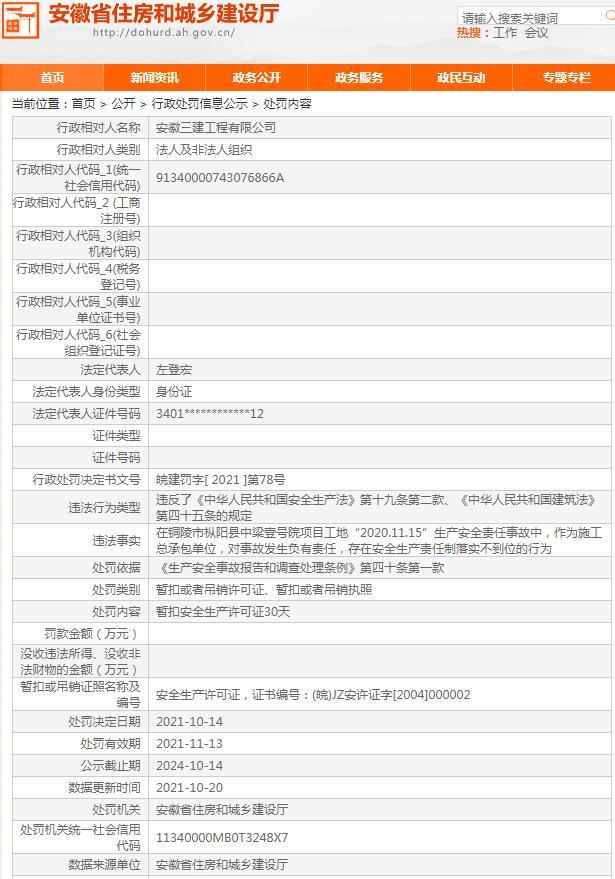 安徽省住房和城乡建设厅
http://dohurd.ah.gov.cn/

请输入搜索关键词
热搜：工作 会议

首页 新闻资讯 政务公开 政务服务 政民互动 专题专栏

当前位置：首页 > 公开 > 行政处罚信息公示 > 处罚内容

| 行政相对人名称 | 安徽三建工程有限公司 |
|---|---|
| 行政相对人类别 | 法人及非法人组织 |
| 行政相对人代码_1(统一社会信用代码) | 91340000743076866A |
| 行政相对人代码_2 (工商注册号) | |
| 行政相对人代码_3(组织机构代码) | |
| 行政相对人代码_4(税务登记号) | |
| 行政相对人代码_5(事业单位证书号) | |
| 行政相对人代码_6(社会组织登记证号) | |
| 法定代表人 | 左登宏 |
| 法定代表人身份类型 | 身份证 |
| 法定代表人证件号码 | 3401************12 |
| 证件类型 | |
| 证件号码 | |
| 行政处罚决定书文号 | 皖建罚字[ 2021 ]第78号 |
| 违法行为类型 | 违反了《中华人民共和国安全生产法》第十九条第二款、《中华人民共和国建筑法》第四十五条的规定 |
| 违法事实 | 在铜陵市枞阳县中梁壹号院项目工地“2020.11.15”生产安全责任事故中，作为施工总承包单位，对事故发生负有责任，存在安全生产责任制落实不到位的行为 |
| 处罚依据 | 《生产安全事故报告和调查处理条例》第四十条第一款 |
| 处罚类别 | 暂扣或者吊销许可证、暂扣或者吊销执照 |
| 处罚内容 | 暂扣安全生产许可证30天 |
| 罚款金额（万元） | |
| 没收违法所得、没收非法财物的金额（万元） | |
| 暂扣或吊销证照名称及编号 | 安全生产许可证，证书编号：(皖)JZ安许证字[2004]000002 |
| 处罚决定日期 | 2021-10-14 |
| 处罚有效期 | 2021-11-13 |
| 公示截止期 | 2024-10-14 |
| 数据更新时间 | 2021-10-20 |
| 处罚机关 | 安徽省住房和城乡建设厅 |
| 处罚机关统一社会信用代码 | 11340000MB0T3248X7 |
| 数据来源单位 | 安徽省住房和城乡建设厅 |